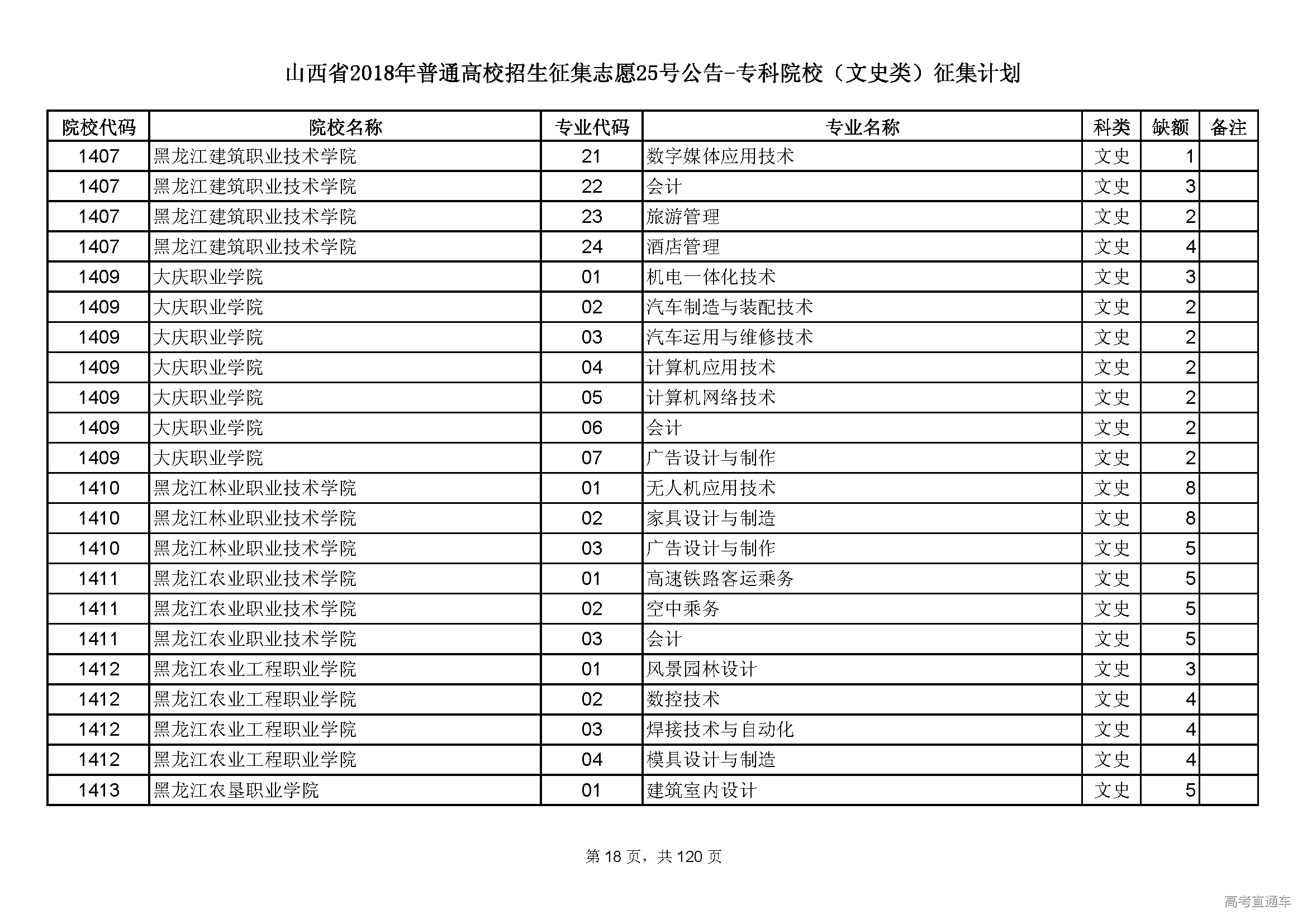 山西省2018年普通高校招生征集志愿25号公告-专科院校（文史类）征集计划

| 院校代码 | 院校名称 | 专业代码 | 专业名称 | 科类 | 缺额 | 备注 |
|---|---|---|---|---|---|---|
| 1407 | 黑龙江建筑职业技术学院 | 21 | 数字媒体应用技术 | 文史 | 1 | |
| 1407 | 黑龙江建筑职业技术学院 | 22 | 会计 | 文史 | 3 | |
| 1407 | 黑龙江建筑职业技术学院 | 23 | 旅游管理 | 文史 | 2 | |
| 1407 | 黑龙江建筑职业技术学院 | 24 | 酒店管理 | 文史 | 4 | |
| 1409 | 大庆职业学院 | 01 | 机电一体化技术 | 文史 | 3 | |
| 1409 | 大庆职业学院 | 02 | 汽车制造与装配技术 | 文史 | 2 | |
| 1409 | 大庆职业学院 | 03 | 汽车运用与维修技术 | 文史 | 2 | |
| 1409 | 大庆职业学院 | 04 | 计算机应用技术 | 文史 | 2 | |
| 1409 | 大庆职业学院 | 05 | 计算机网络技术 | 文史 | 2 | |
| 1409 | 大庆职业学院 | 06 | 会计 | 文史 | 2 | |
| 1409 | 大庆职业学院 | 07 | 广告设计与制作 | 文史 | 2 | |
| 1410 | 黑龙江林业职业技术学院 | 01 | 无人机应用技术 | 文史 | 8 | |
| 1410 | 黑龙江林业职业技术学院 | 02 | 家具设计与制造 | 文史 | 8 | |
| 1410 | 黑龙江林业职业技术学院 | 03 | 广告设计与制作 | 文史 | 5 | |
| 1411 | 黑龙江农业职业技术学院 | 01 | 高速铁路客运乘务 | 文史 | 5 | |
| 1411 | 黑龙江农业职业技术学院 | 02 | 空中乘务 | 文史 | 5 | |
| 1411 | 黑龙江农业职业技术学院 | 03 | 会计 | 文史 | 5 | |
| 1412 | 黑龙江农业工程职业学院 | 01 | 风景园林设计 | 文史 | 3 | |
| 1412 | 黑龙江农业工程职业学院 | 02 | 数控技术 | 文史 | 4 | |
| 1412 | 黑龙江农业工程职业学院 | 03 | 焊接技术与自动化 | 文史 | 4 | |
| 1412 | 黑龙江农业工程职业学院 | 04 | 模具设计与制造 | 文史 | 4 | |
| 1413 | 黑龙江农垦职业学院 | 01 | 建筑室内设计 | 文史 | 5 | |

第 18 页，共 120 页

高考直通车